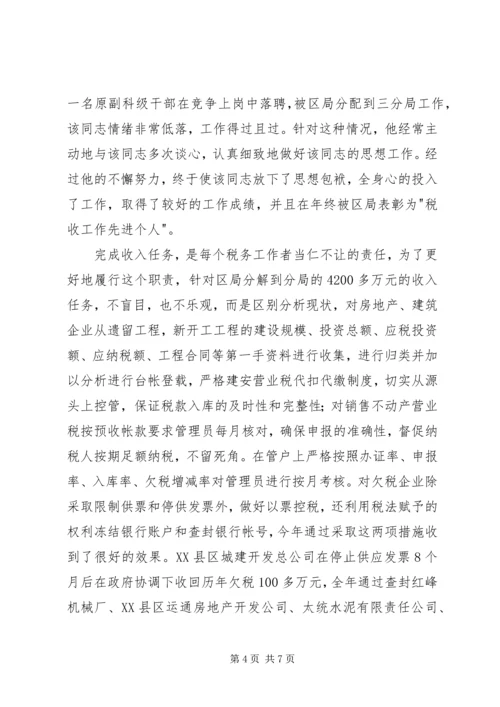 一名原副科级干部在竞争上岗中落聘，被区局分配到三分局工作，该同志情绪非常低落，工作得过且过。针对这种情况，他经常主动地与该同志多次谈心，认真细致地做好该同志的思想工作。经过他的不懈努力，终于使该同志放下了思想包袱，全身心的投入了工作，取得了较好的工作成绩，并且在年终被区局表彰为"税收工作先进个人"。

完成收入任务，是每个税务工作者当仁不让的责任，为了更好地履行这个职责，针对区局分解到分局的4200多万元的收入任务，不盲目，也不乐观，而是区别分析现状，对房地产、建筑企业从遗留工程，新开工工程的建设规模、投资总额、应税投资额、应纳税额、工程合同等第一手资料进行收集，进行归类并加以分析进行台帐登载，严格建安营业税代扣代缴制度，切实从源头上控管，保证税款入库的及时性和完整性；对销售不动产营业税按预收帐款要求管理员每月核对，确保申报的准确性，督促纳税人按期足额纳税，不留死角。在管户上严格按照办证率、申报率、入库率、欠税增减率对管理员进行按月考核。对欠税企业除采取限制供票和停供发票外，做好以票控税，还利用税法赋予的权利冻结银行账户和查封银行帐号，今年通过采取这两项措施收到了很好的效果。XX县区城建开发总公司在停止供应发票8个月后在政府协调下收回历年欠税100多万元，全年通过查封红峰机械厂、XX县区运通房地产开发公司、大统水泥有限责任公司、

第4页 共7页